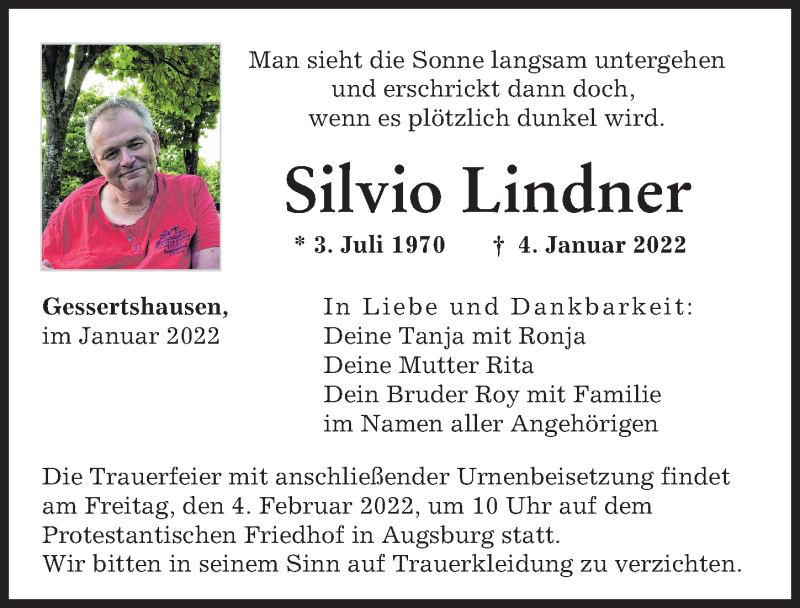 Man sieht die Sonne langsam untergehen
und erschrickt dann doch,
wenn es plötzlich dunkel wird.

Silvio Lindner

* 3. Juli 1970 † 4. Januar 2022

Gessertshausen,
im Januar 2022

In Liebe und Dankbarkeit:
Deine Tanja mit Ronja
Deine Mutter Rita
Dein Bruder Roy mit Familie
im Namen aller Angehörigen

Die Trauerfeier mit anschließender Urnenbeisetzung findet am Freitag, den 4. Februar 2022, um 10 Uhr auf dem Protestantischen Friedhof in Augsburg statt.
Wir bitten in seinem Sinn auf Trauerkleidung zu verzichten.